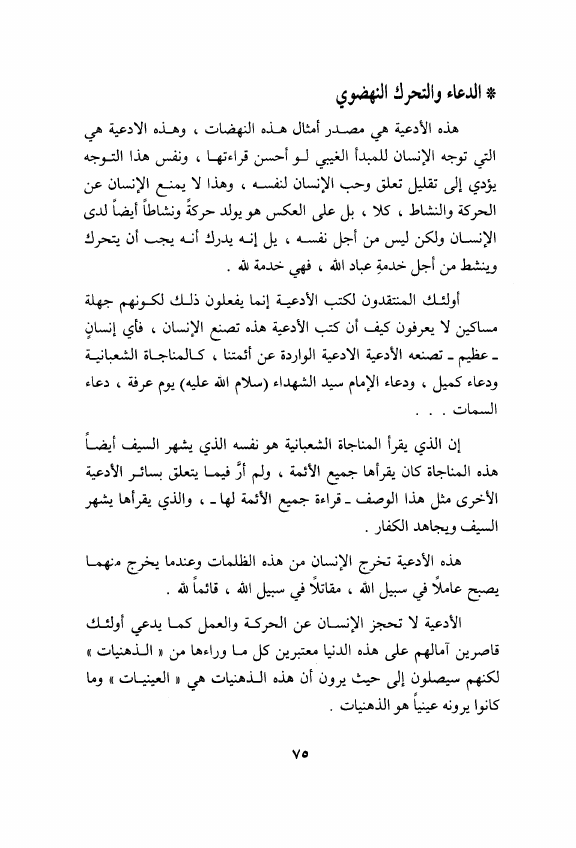 * الدعاء والتحرك النهضوي

هذه الأدعية هي مصدر أمثال هذه النهضات ، وهذه الادعية هي التي توجه الإنسان للمبدأ الغيبي لو أحسن قراءتها ، ونفس هذا التوجه يؤدي إلى تقليل تعلق وحب الإنسان لنفسه ، وهذا لا يمنع الإنسان عن الحركة والنشاط ، كلا ، بل على العكس هو يولد حركةً ونشاطاً أيضاً لدى الإنسان ولكن ليس من أجل نفسه ، بل إنه يدرك أنه يجب أن يتحرك وينشط من أجل خدمةِ عباد الله ، فهي خدمة لله .

أولئك المنتقدون لكتب الأدعية إنما يفعلون ذلك لكونهم جهلة مساكين لا يعرفون كيف أن كتب الأدعية هذه تصنع الإنسان ، فأي إنسانٍ ـ عظيم ـ تصنعه الأدعية الادعية الواردة عن أئمتنا ، كالمناجاة الشعبانية ودعاء كميل ، ودعاء الإمام سيد الشهداء (سلام الله عليه) يوم عرفة ، دعاء السمات . . .

إن الذي يقرأ المناجاة الشعبانية هو نفسه الذي يشهر السيف أيضاً هذه المناجاة كان يقرأها جميع الأئمة ، ولم أرَّ فيما يتعلق بسائر الأدعية الأخرى مثل هذا الوصف ـ قراءة جميع الأئمة لها ـ ، والذي يقرأها يشهر السيف ويجاهد الكفار .

هذه الأدعية تخرج الإنسان من هذه الظلمات وعندما يخرج منهما يصبح عاملاً في سبيل الله ، مقاتلاً في سبيل الله ، قائماً لله .

الأدعية لا تحجز الإنسان عن الحركة والعمل كما يدعي أولئك قاصرين آمالهم على هذه الدنيا معتبرين كل ما وراءها من « الذهنيات » لكنهم سيصلون إلى حيث يرون أن هذه الذهنيات هي « العينيات » وما كانوا يرونه عينياً هو الذهنيات .

٧٥